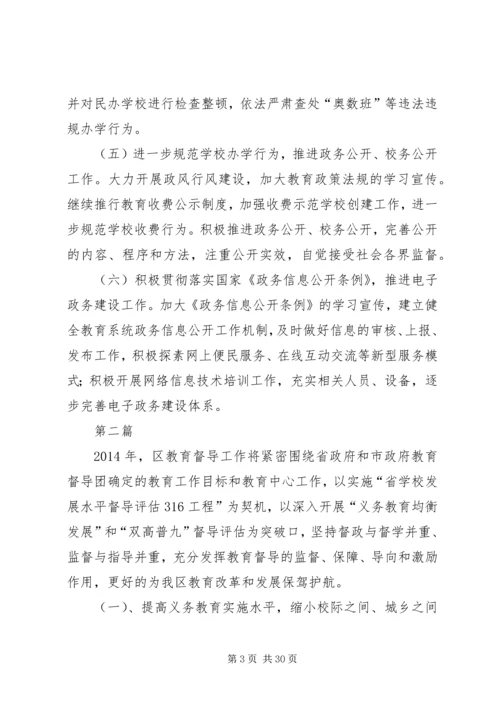 并对民办学校进行检查整顿，依法严肃查处“奥数班”等违法违规办学行为。

（五）进一步规范学校办学行为，推进政务公开、校务公开工作。大力开展政风行风建设，加大教育政策法规的学习宣传。继续推行教育收费公示制度，加强收费示范学校创建工作，进一步规范学校收费行为。积极推进政务公开、校务公开，完善公开的内容、程序和方法，注重公开实效，自觉接受社会各界监督。

（六）积极贯彻落实国家《政务信息公开条例》，推进电子政务建设工作。加大《政务信息公开条例》的学习宣传，建立健全教育系统政务信息公开工作机制，及时做好信息的审核、上报、发布工作，积极探索网上便民服务、在线互动交流等新型服务模式；积极开展网络信息技术培训工作，充实相关人员、设备，逐步完善电子政务建设体系。

第二篇

2014年，区教育督导工作将紧密围绕省政府和市政府教育督导团确定的教育工作目标和教育中心工作，以实施“省学校发展水平督导评估316工程”为契机，以深入开展“义务教育均衡发展”和“双高普九”督导评估为突破口，坚持督政与督学并重、监督与指导并重，充分发挥教育督导的监督、保障、导向和激励作用，更好的为我区教育改革和发展保驾护航。

（一）、提高义务教育实施水平，缩小校际之间、城乡之间

第3页 共30页